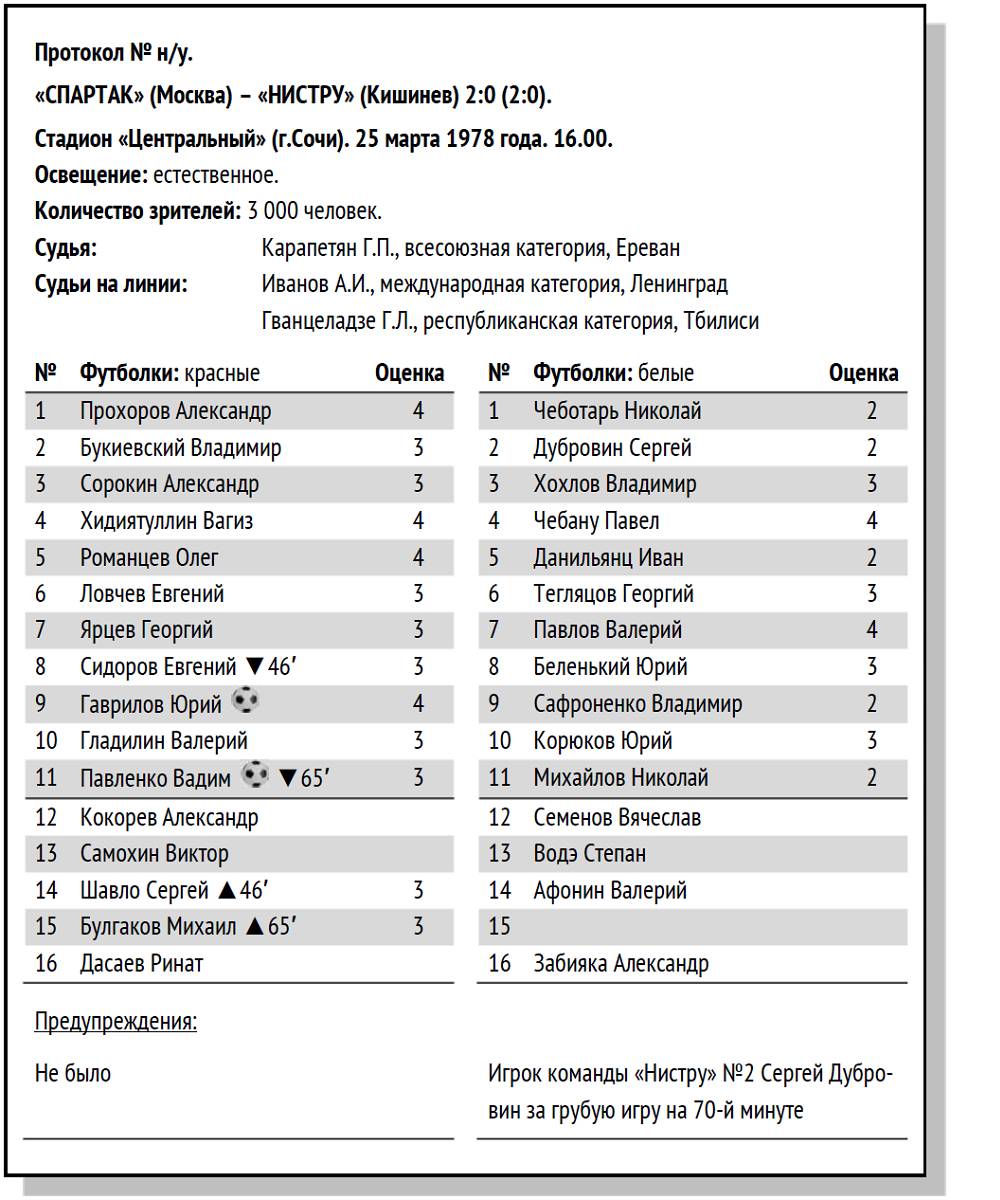 Протокол № н/у.

«СПАРТАК» (Москва) – «НИСТРУ» (Кишинев) 2:0 (2:0).

Стадион «Центральный» (г.Сочи). 25 марта 1978 года. 16.00.

Освещение: естественное.

Количество зрителей: 3 000 человек.

Судья: Карапетян Г.П., всесоюзная категория, Ереван

Судьи на линии: Иванов А.И., международная категория, Ленинград
Гванцеладзе Г.Л., республиканская категория, Тбилиси

| № | Футболки: красные | Оценка |
|---|---|---|
| 1 | Прохоров Александр | 4 |
| 2 | Букиевский Владимир | 3 |
| 3 | Сорокин Александр | 3 |
| 4 | Хидиятуллин Вагиз | 4 |
| 5 | Романцев Олег | 4 |
| 6 | Ловчев Евгений | 3 |
| 7 | Ярцев Георгий | 3 |
| 8 | Сидоров Евгений ▼46′ | 3 |
| 9 | Гаврилов Юрий | 4 |
| 10 | Гладилин Валерий | 3 |
| 11 | Павленко Вадим ▼65′ | 3 |
| 12 | Кокорев Александр | |
| 13 | Самохин Виктор | |
| 14 | Шавло Сергей ▲46′ | 3 |
| 15 | Булгаков Михаил ▲65′ | 3 |
| 16 | Дасаев Ринат | |

| № | Футболки: белые | Оценка |
|---|---|---|
| 1 | Чеботарь Николай | 2 |
| 2 | Дубровин Сергей | 2 |
| 3 | Хохлов Владимир | 3 |
| 4 | Чебану Павел | 4 |
| 5 | Данильянц Иван | 2 |
| 6 | Тегляцов Георгий | 3 |
| 7 | Павлов Валерий | 4 |
| 8 | Беленький Юрий | 3 |
| 9 | Сафроненко Владимир | 2 |
| 10 | Корюков Юрий | 3 |
| 11 | Михайлов Николай | 2 |
| 12 | Семенов Вячеслав | |
| 13 | Водэ Степан | |
| 14 | Афонин Валерий | |
| 15 | | |
| 16 | Забияка Александр | |

Предупреждения:

Не было

Игрок команды «Нистру» №2 Сергей Дубровин за грубую игру на 70-й минуте